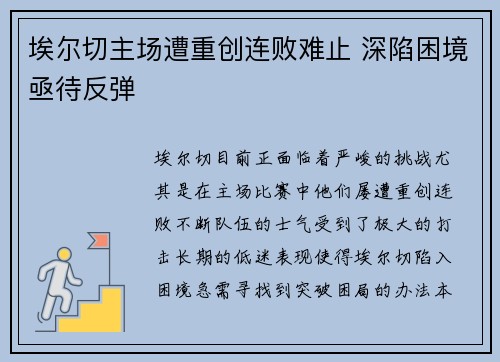 埃尔切主场遭重创连败难止 深陷困境亟待反弹

埃尔切目前正面临着严峻的挑战尤其是在主场比赛中他们屡遭重创连败不断队伍的士气受到了极大的打击长期的低迷表现使得埃尔切陷入困境急需寻找到突破困局的办法本